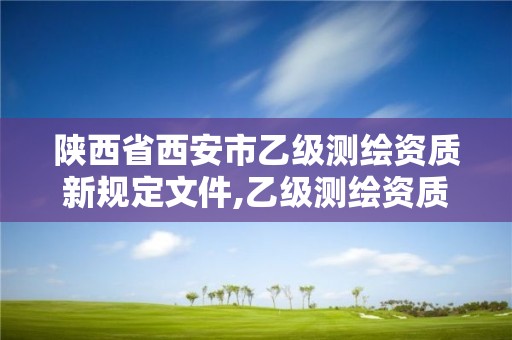 陕西省西安市乙级测绘资质新规定文件,乙级测绘资质